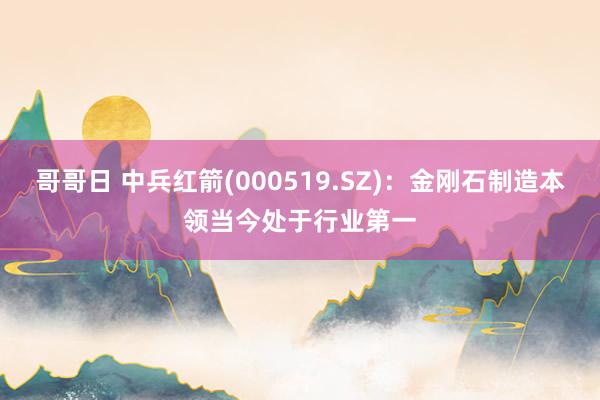 哥哥日 中兵红箭(000519.SZ)：金刚石制造本领当今处于行业第一